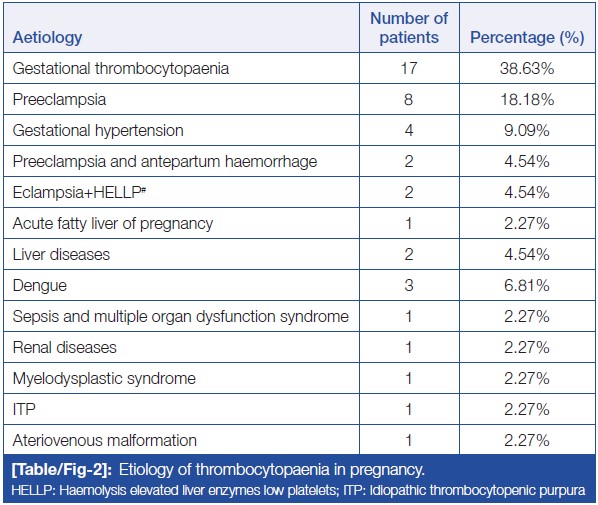 | Aetiology | Number of patients | Percentage (%) |
|---|---|---|
| Gestational thrombocytopaenia | 17 | 38.63% |
| Preeclampsia | 8 | 18.18% |
| Gestational hypertension | 4 | 9.09% |
| Preeclampsia and antepartum haemorrhage | 2 | 4.54% |
| Eclampsia+HELLP# | 2 | 4.54% |
| Acute fatty liver of pregnancy | 1 | 2.27% |
| Liver diseases | 2 | 4.54% |
| Dengue | 3 | 6.81% |
| Sepsis and multiple organ dysfunction syndrome | 1 | 2.27% |
| Renal diseases | 1 | 2.27% |
| Myelodysplastic syndrome | 1 | 2.27% |
| ITP | 1 | 2.27% |
| Ateriovenous malformation | 1 | 2.27% |

[Table/Fig-2]: Etiology of thrombocytopaenia in pregnancy.
HELLP: Haemolysis elevated liver enzymes low platelets; ITP: Idiopathic thrombocytopenic purpura